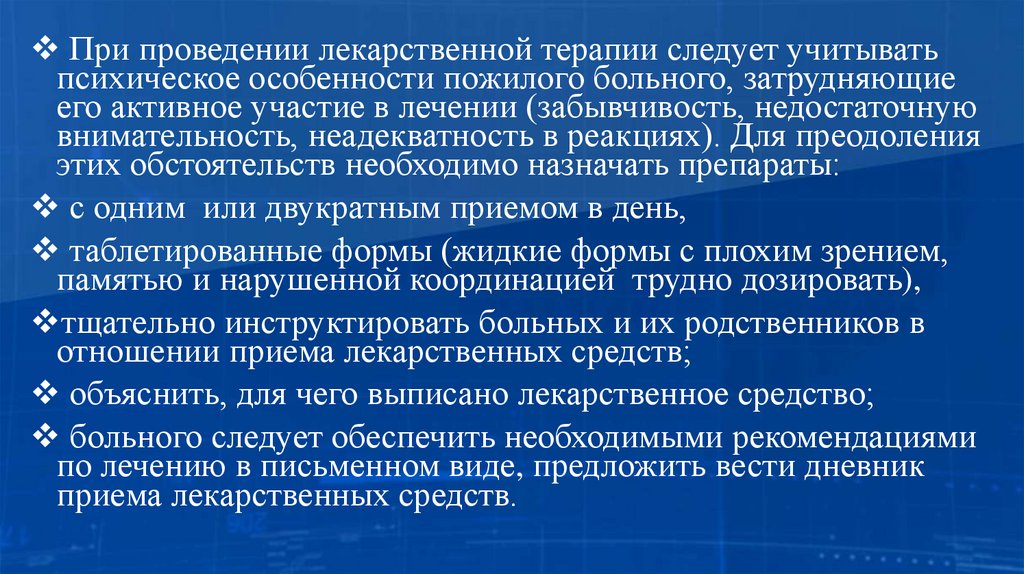 ❖ При проведении лекарственной терапии следует учитывать психическое особенности пожилого больного, затрудняющие его активное участие в лечении (забывчивость, недостаточную внимательность, неадекватность в реакциях). Для преодоления этих обстоятельств необходимо назначать препараты:

❖ с одним или двукратным приемом в день,

❖ таблетированные формы (жидкие формы с плохим зрением, памятью и нарушенной координацией трудно дозировать),

❖тщательно инструктировать больных и их родственников в отношении приема лекарственных средств;

❖ объяснить, для чего выписано лекарственное средство;

❖ больного следует обеспечить необходимыми рекомендациями по лечению в письменном виде, предложить вести дневник приема лекарственных средств.